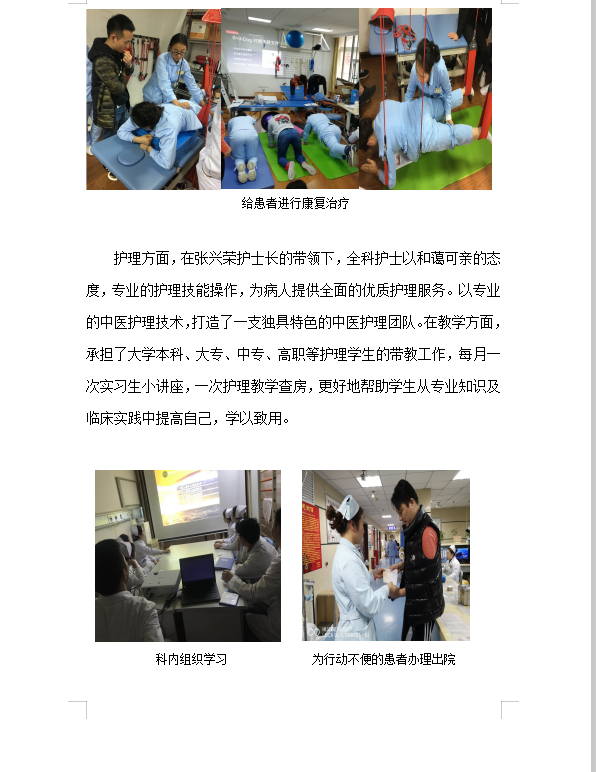 给患者进行康复治疗

护理方面，在张兴荣护士长的带领下，全科护士以和蔼可亲的态度，专业的护理技能操作，为病人提供全面的优质护理服务。以专业的中医护理技术，打造了一支独具特色的中医护理团队。在教学方面，承担了大学本科、大专、中专、高职等护理学生的带教工作，每月一次实习生小讲座，一次护理教学查房，更好地帮助学生从专业知识及临床实践中提高自己，学以致用。

科内组织学习

为行动不便的患者办理出院